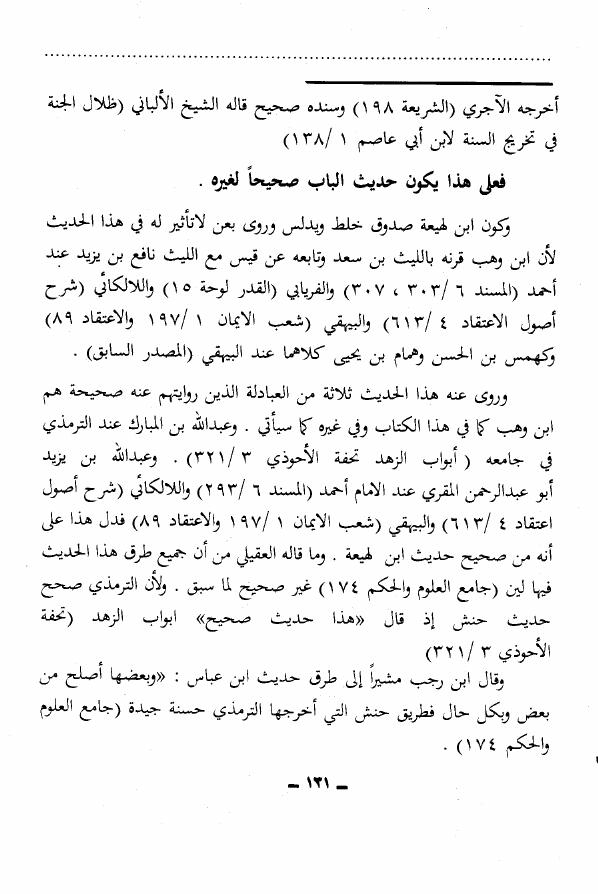 أخرجه الآجري (الشريعة ١٩٨) وسنده صحيح قاله الشيخ الألباني (ظلال الجنة في تخريج السنة لابن أبي عاصم ١ /١٣٨)

فعلى هذا يكون حديث الباب صحيحاً لغيره .

وكون ابن لهيعة صدوق خلط ويدلس وروى بعن لاتأثير له في هذا الحديث لأن ابن وهب قرنه بالليث بن سعد وتابعه عن قيس مع الليث نافع بن يزيد عند أحمد (المسند ٦ /٣٠٣ ، ٣٠٧) والفريابي (القدر لوحة ١٥) واللالكائي (شرح أصول الاعتقاد ٤ /٦١٣) والبيهقي (شعب الايمان ١ /١٩٧ والاعتقاد ٨٩) وكهمس بن الحسن وهمام بن يحيى كلاهما عند البيهقي (المصدر السابق) .

وروى عنه هذا الحديث ثلاثة من العبادلة الذين روايتهم عنه صحيحة هم ابن وهب كما في هذا الكتاب وفي غيره كما سيأتي . وعبدالله بن المبارك عند الترمذي في جامعه ( أبواب الزهد تحفة الأحوذي ٣ /٣٢١) . وعبدالله بن يزيد أبو عبدالرحمن المقري عند الامام أحمد (المسند ٦ /٢٩٣) واللالكائي (شرح أصول اعتقاد ٤ /٦١٣) والبيهقي (شعب الايمان ١ /١٩٧ والاعتقاد ٨٩) فدل هذا على أنه من صحيح حديث ابن لهيعة . وما قاله العقيلي من أن جميع طرق هذا الحديث فيها لين (جامع العلوم والحكم ١٧٤) غير صحيح لما سبق . ولأن الترمذي صحح حديث حنش إذ قال «هذا حديث صحيح» ابواب الزهد (تحفة الأحوذي ٣ /٣٢١)

وقال ابن رجب مشيراً إلى طرق حديث ابن عباس : «وبعضها أصلح من بعض وبكل حال فطريق حنش التي أخرجها الترمذي حسنة جيدة (جامع العلوم والحكم ١٧٤) .

ـ ١٣١ ـ